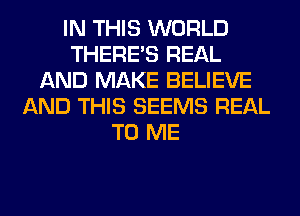 IN THIS WORLD
THERE'S REAL
AND MAKE BELIEVE
AND THIS SEEMS REAL
TO ME